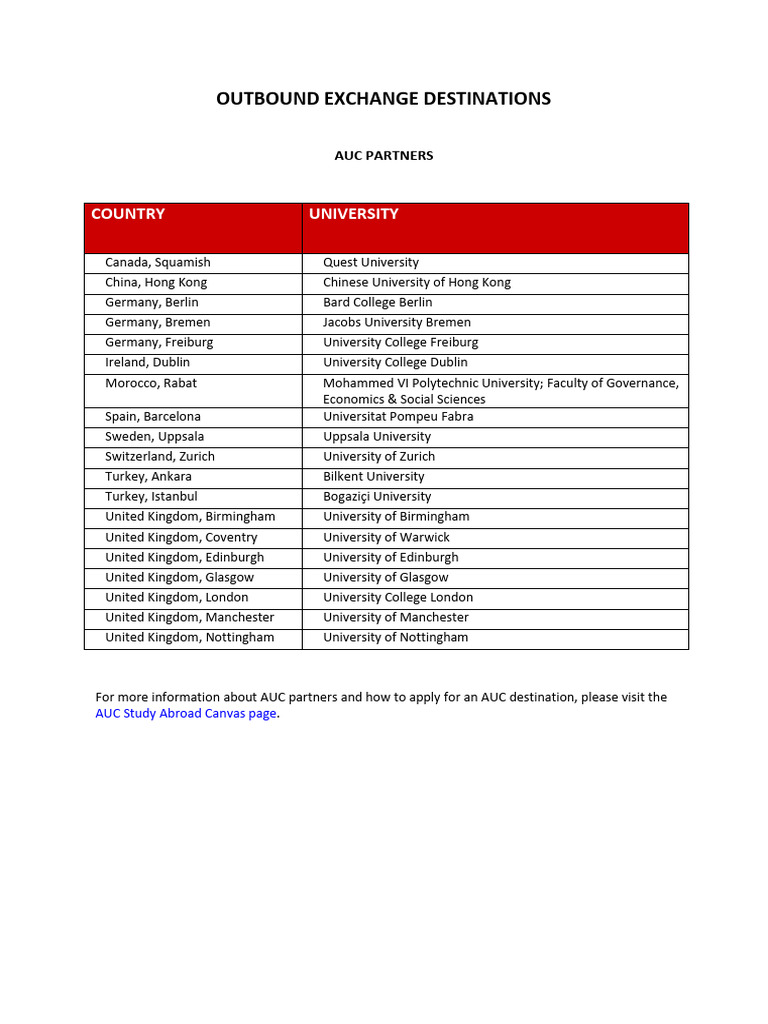 OUTBOUND EXCHANGE DESTINATIONS

AUC PARTNERS

| COUNTRY | UNIVERSITY |
|---|---|
| Canada, Squamish | Quest University |
| China, Hong Kong | Chinese University of Hong Kong |
| Germany, Berlin | Bard College Berlin |
| Germany, Bremen | Jacobs University Bremen |
| Germany, Freiburg | University College Freiburg |
| Ireland, Dublin | University College Dublin |
| Morocco, Rabat | Mohammed VI Polytechnic University; Faculty of Governance, Economics & Social Sciences |
| Spain, Barcelona | Universitat Pompeu Fabra |
| Sweden, Uppsala | Uppsala University |
| Switzerland, Zurich | University of Zurich |
| Turkey, Ankara | Bilkent University |
| Turkey, Istanbul | Bogaziçi University |
| United Kingdom, Birmingham | University of Birmingham |
| United Kingdom, Coventry | University of Warwick |
| United Kingdom, Edinburgh | University of Edinburgh |
| United Kingdom, Glasgow | University of Glasgow |
| United Kingdom, London | University College London |
| United Kingdom, Manchester | University of Manchester |
| United Kingdom, Nottingham | University of Nottingham |

For more information about AUC partners and how to apply for an AUC destination, please visit the AUC Study Abroad Canvas page.